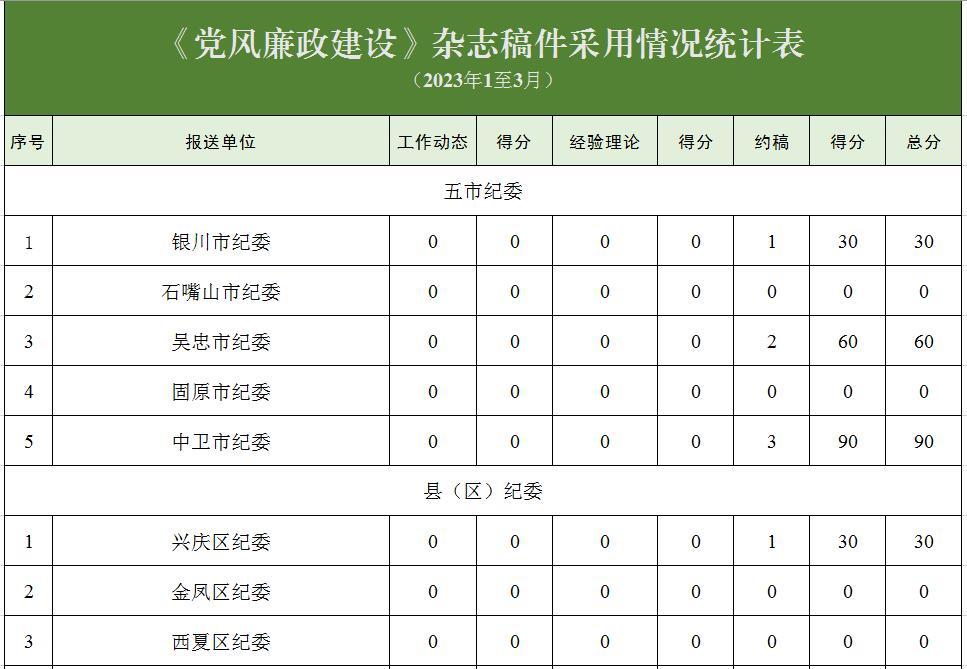 《党风廉政建设》杂志稿件采用情况统计表
（2023年1至3月）

| 序号 | 报送单位 | 工作动态 | 得分 | 经验理论 | 得分 | 约稿 | 得分 | 总分 |
|---|---|---|---|---|---|---|---|---|
| 五市纪委 | | | | | | | | |
| 1 | 银川市纪委 | 0 | 0 | 0 | 0 | 1 | 30 | 30 |
| 2 | 石嘴山市纪委 | 0 | 0 | 0 | 0 | 0 | 0 | 0 |
| 3 | 吴忠市纪委 | 0 | 0 | 0 | 0 | 2 | 60 | 60 |
| 4 | 固原市纪委 | 0 | 0 | 0 | 0 | 0 | 0 | 0 |
| 5 | 中卫市纪委 | 0 | 0 | 0 | 0 | 3 | 90 | 90 |
| 县（区）纪委 | | | | | | | | |
| 1 | 兴庆区纪委 | 0 | 0 | 0 | 0 | 1 | 30 | 30 |
| 2 | 金凤区纪委 | 0 | 0 | 0 | 0 | 0 | 0 | 0 |
| 3 | 西夏区纪委 | 0 | 0 | 0 | 0 | 0 | 0 | 0 |